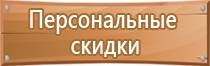 Персональные скидки